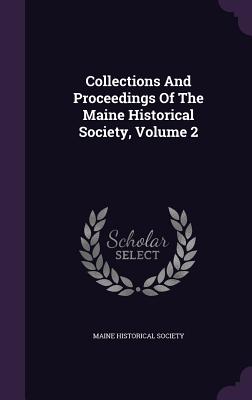 Collections And Proceedings Of The Maine Historical Society, Volume 2

Scholar SELECT

MAINE HISTORICAL SOCIETY